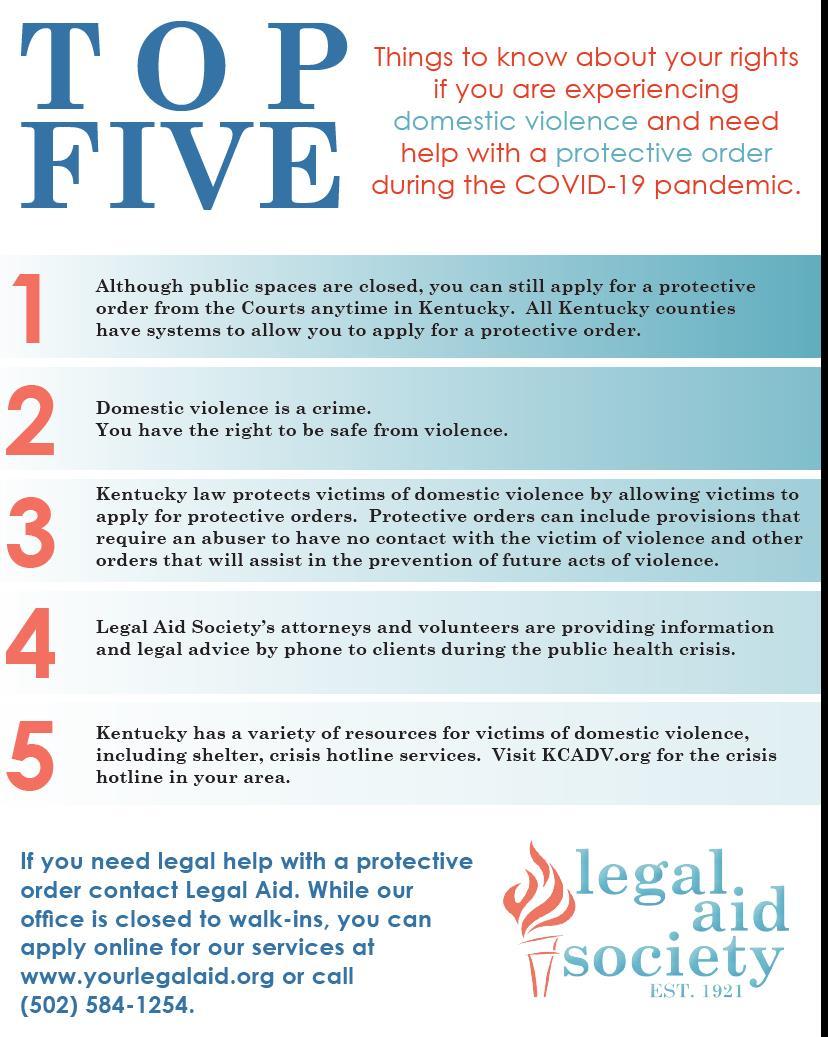 TOP FIVE

Things to know about your rights if you are experiencing domestic violence and need help with a protective order during the COVID-19 pandemic.

1

Although public spaces are closed, you can still apply for a protective order from the Courts anytime in Kentucky. All Kentucky counties have systems to allow you to apply for a protective order.

2

Domestic violence is a crime.
You have the right to be safe from violence.

3

Kentucky law protects victims of domestic violence by allowing victims to apply for protective orders. Protective orders can include provisions that require an abuser to have no contact with the victim of violence and other orders that will assist in the prevention of future acts of violence.

4

Legal Aid Society's attorneys and volunteers are providing information and legal advice by phone to clients during the public health crisis.

5

Kentucky has a variety of resources for victims of domestic violence, including shelter, crisis hotline services. Visit KCADV.org for the crisis hotline in your area.

If you need legal help with a protective order contact Legal Aid. While our office is closed to walk-ins, you can apply online for our services at www.yourlegalaid.org or call (502) 584-1254.

legal aid society
EST. 1921